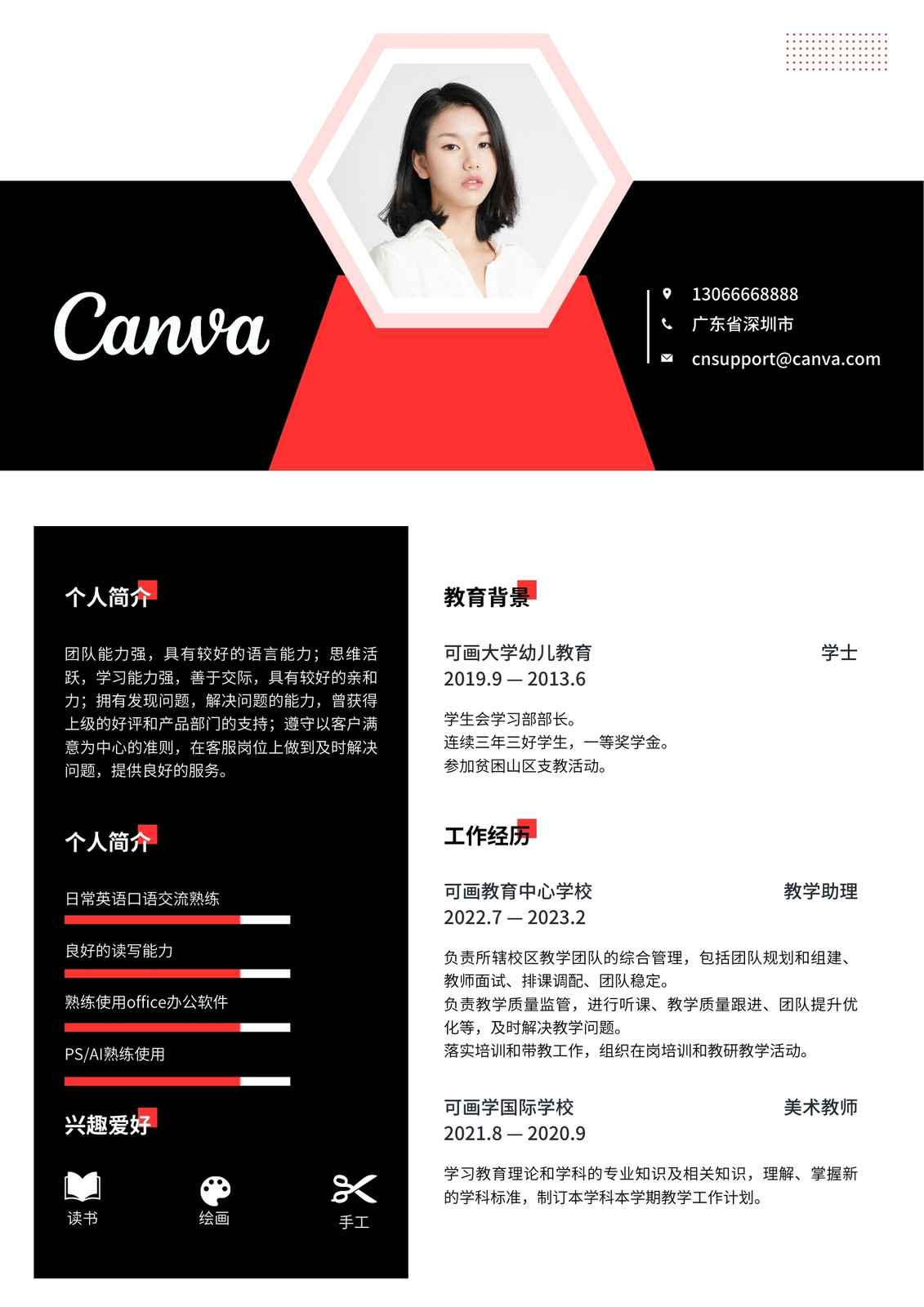 Canva

13066668888
广东省深圳市
cnsupport@canva.com

个人简介

团队能力强，具有较好的语言能力；思维活跃，学习能力强，善于交际，具有较好的亲和力；拥有发现问题，解决问题的能力，曾获得上级的好评和产品部门的支持；遵守以客户满意为中心的准则，在客服岗位上做到及时解决问题，提供良好的服务。

个人简介

日常英语口语交流熟练

良好的读写能力

熟练使用office办公软件

PS/AI熟练使用

兴趣爱好

读书
绘画
手工

教育背景

可画大学幼儿教育 学士
2019.9 — 2013.6

学生会学习部部长。
连续三年三好学生，一等奖学金。
参加贫困山区支教活动。

工作经历

可画教育中心学校 教学助理
2022.7 — 2023.2

负责所辖校区教学团队的综合管理，包括团队规划和组建、教师面试、排课调配、团队稳定。
负责教学质量监管，进行听课、教学质量跟进、团队提升优化等，及时解决教学问题。
落实培训和带教工作，组织在岗培训和教研教学活动。

可画学国际学校 美术教师
2021.8 — 2020.9

学习教育理论和学科的专业知识及相关知识，理解、掌握新的学科标准，制订本学科本学期教学工作计划。